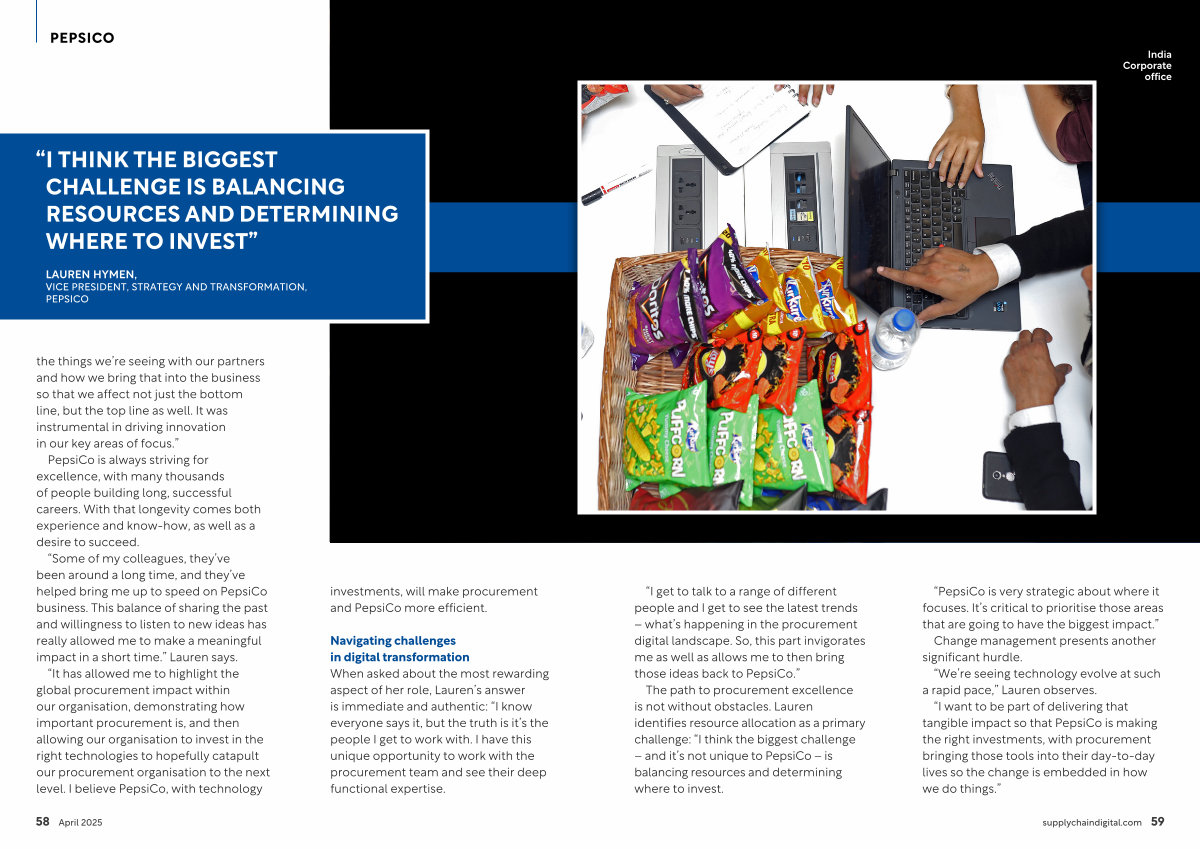 PEPSICO

India Corporate office

"I THINK THE BIGGEST CHALLENGE IS BALANCING RESOURCES AND DETERMINING WHERE TO INVEST"

LAUREN HYMEN,
VICE PRESIDENT, STRATEGY AND TRANSFORMATION, PEPSICO

the things we're seeing with our partners and how we bring that into the business so that we affect not just the bottom line, but the top line as well. It was instrumental in driving innovation in our key areas of focus."

PepsiCo is always striving for excellence, with many thousands of people building long, successful careers. With that longevity comes both experience and know-how, as well as a desire to succeed.

"Some of my colleagues, they've been around a long time, and they've helped bring me up to speed on PepsiCo business. This balance of sharing the past and willingness to listen to new ideas has really allowed me to make a meaningful impact in a short time." Lauren says.

"It has allowed me to highlight the global procurement impact within our organisation, demonstrating how important procurement is, and then allowing our organisation to invest in the right technologies to hopefully catapult our procurement organisation to the next level. I believe PepsiCo, with technology investments, will make procurement and PepsiCo more efficient.

Navigating challenges in digital transformation

When asked about the most rewarding aspect of her role, Lauren's answer is immediate and authentic: "I know everyone says it, but the truth is it's the people I get to work with. I have this unique opportunity to work with the procurement team and see their deep functional expertise.

"I get to talk to a range of different people and I get to see the latest trends – what's happening in the procurement digital landscape. So, this part invigorates me as well as allows me to then bring those ideas back to PepsiCo."

The path to procurement excellence is not without obstacles. Lauren identifies resource allocation as a primary challenge: "I think the biggest challenge – and it's not unique to PepsiCo – is balancing resources and determining where to invest.

"PepsiCo is very strategic about where it focuses. It's critical to prioritise those areas that are going to have the biggest impact."

Change management presents another significant hurdle.

"We're seeing technology evolve at such a rapid pace," Lauren observes.

"I want to be part of delivering that tangible impact so that PepsiCo is making the right investments, with procurement bringing those tools into their day-to-day lives so the change is embedded in how we do things."

58 April 2025

supplychaindigital.com 59